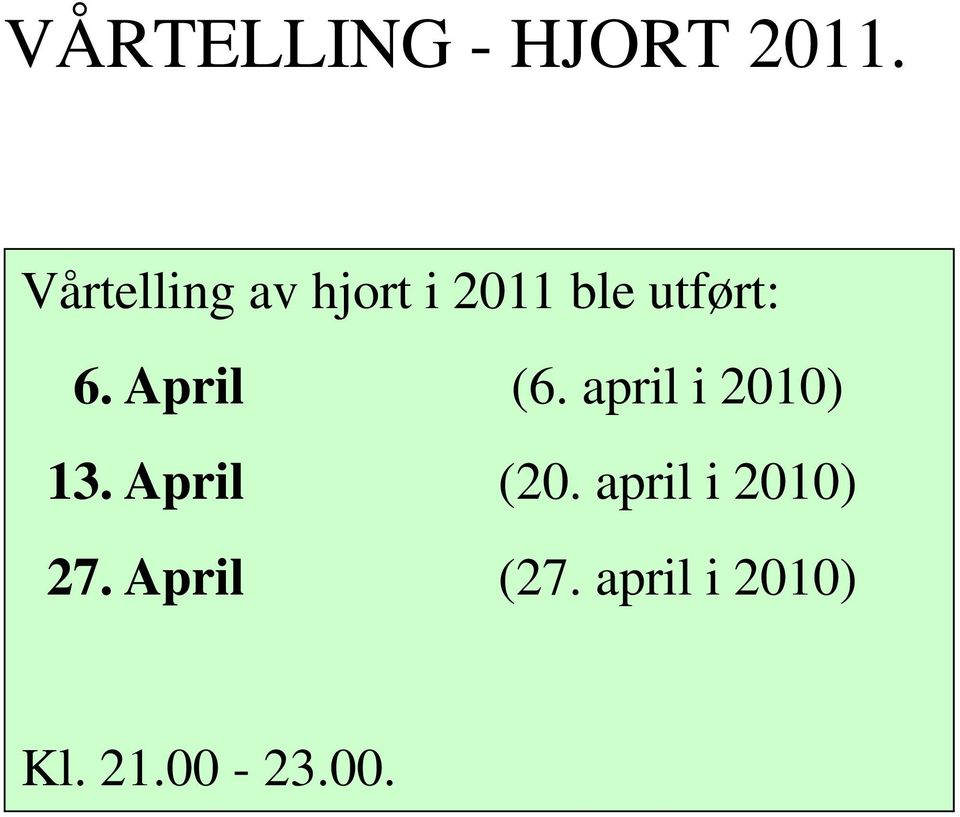 VÅRTELLING - HJORT 2011.

Vårtelling av hjort i 2011 ble utført:

6. April (6. april i 2010)

13. April (20. april i 2010)

27. April (27. april i 2010)

Kl. 21.00 - 23.00.